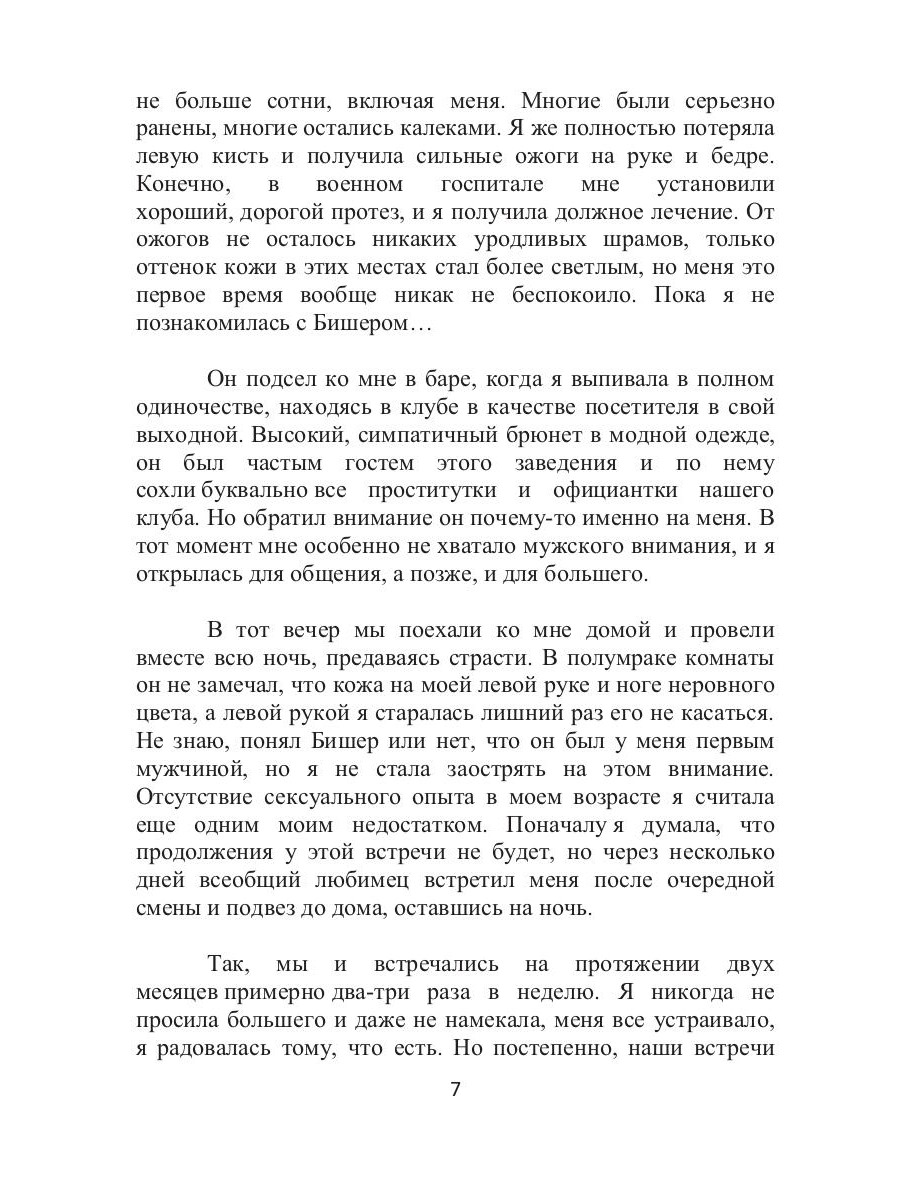 не больше сотни, включая меня. Многие были серьезно ранены, многие остались калеками. Я же полностью потеряла левую кисть и получила сильные ожоги на руке и бедре. Конечно, в военном госпитале мне установили хороший, дорогой протез, и я получила должное лечение. От ожогов не осталось никаких уродливых шрамов, только оттенок кожи в этих местах стал более светлым, но меня это первое время вообще никак не беспокоило. Пока я не познакомилась с Бишером…

Он подсел ко мне в баре, когда я выпивала в полном одиночестве, находясь в клубе в качестве посетителя в свой выходной. Высокий, симпатичный брюнет в модной одежде, он был частым гостем этого заведения и по нему сохли буквально все проститутки и официантки нашего клуба. Но обратил внимание он почему-то именно на меня. В тот момент мне особенно не хватало мужского внимания, и я открылась для общения, а позже, и для большего.

В тот вечер мы поехали ко мне домой и провели вместе всю ночь, предаваясь страсти. В полумраке комнаты он не замечал, что кожа на моей левой руке и ноге неровного цвета, а левой рукой я старалась лишний раз его не касаться. Не знаю, понял Бишер или нет, что он был у меня первым мужчиной, но я не стала заострять на этом внимание. Отсутствие сексуального опыта в моем возрасте я считала еще одним моим недостатком. Поначалу я думала, что продолжения у этой встречи не будет, но через несколько дней всеобщий любимец встретил меня после очередной смены и подвез до дома, оставшись на ночь.

Так, мы и встречались на протяжении двух месяцев примерно два-три раза в неделю. Я никогда не просила большего и даже не намекала, меня все устраивало, я радовалась тому, что есть. Но постепенно, наши встречи

7